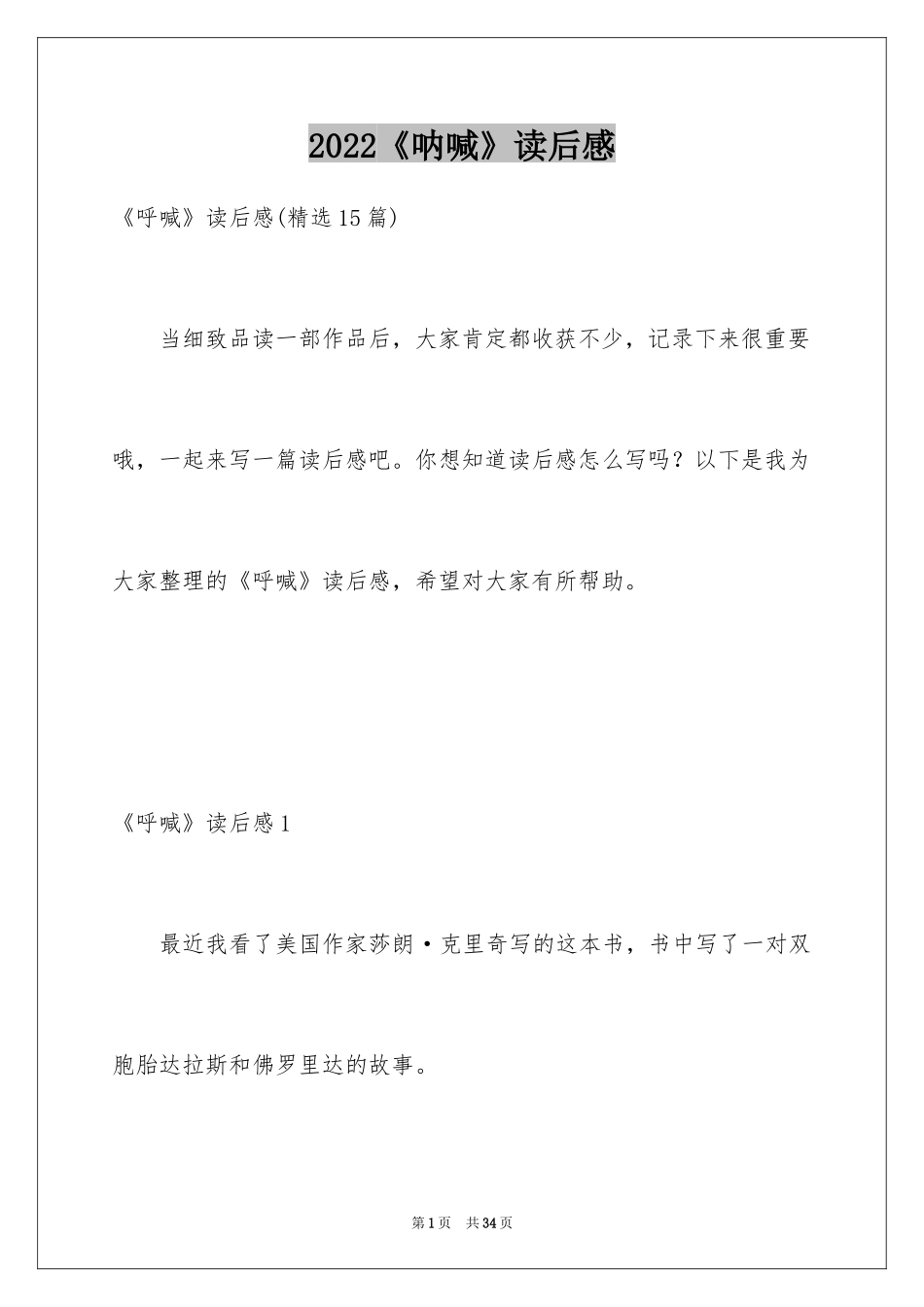 2022《呐喊》读后感

《呼喊》读后感(精选15篇)

当细致品读一部作品后，大家肯定都收获不少，记录下来很重要哦，一起来写一篇读后感吧。你想知道读后感怎么写吗？以下是我为大家整理的《呼喊》读后感，希望对大家有所帮助。

《呼喊》读后感1

最近我看了美国作家莎朗·克里奇写的这本书，书中写了一对双胞胎达拉斯和佛罗里达的故事。

第1页 共34页